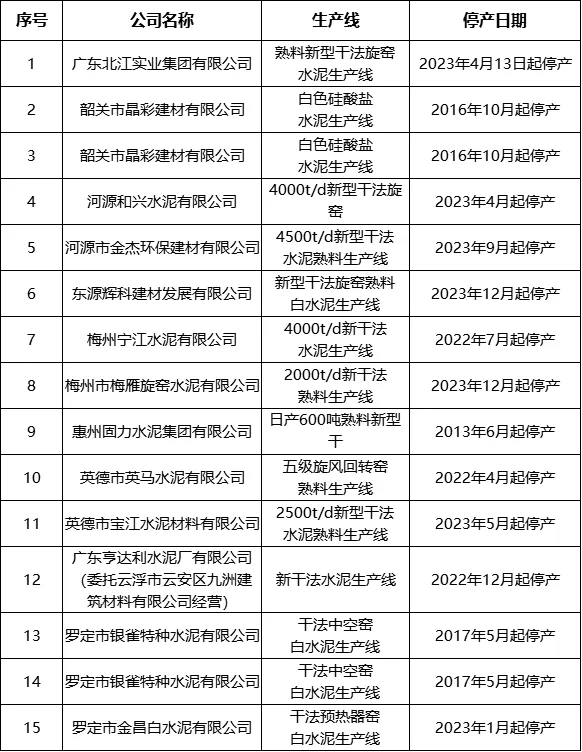 | 序号 | 公司名称 | 生产线 | 停产日期 |
|---|---|---|---|
| 1 | 广东北江实业集团有限公司 | 熟料新型干法旋窑水泥生产线 | 2023年4月13日起停产 |
| 2 | 韶关市晶彩建材有限公司 | 白色硅酸盐水泥生产线 | 2016年10月起停产 |
| 3 | 韶关市晶彩建材有限公司 | 白色硅酸盐水泥生产线 | 2016年10月起停产 |
| 4 | 河源和兴水泥有限公司 | 4000t/d新型干法旋窑 | 2023年4月起停产 |
| 5 | 河源市金杰环保建材有限公司 | 4500t/d新型干法水泥熟料生产线 | 2023年9月起停产 |
| 6 | 东源辉科建材发展有限公司 | 新型干法旋窑熟料白水泥生产线 | 2023年12月起停产 |
| 7 | 梅州宁江水泥有限公司 | 4000t/d新干法水泥生产线 | 2022年7月起停产 |
| 8 | 梅州市梅雁旋窑水泥有限公司 | 2000t/d新干法熟料生产线 | 2023年12月起停产 |
| 9 | 惠州固力水泥集团有限公司 | 日产600吨熟料新型干 | 2013年6月起停产 |
| 10 | 英德市英马水泥有限公司 | 五级旋风回转窑熟料生产线 | 2022年4月起停产 |
| 11 | 英德市宝江水泥材料有限公司 | 2500t/d新型干法水泥熟料生产线 | 2023年5月起停产 |
| 12 | 广东亨达利水泥厂有限公司(委托云浮市云安区九洲建筑材料有限公司经营) | 新干法水泥生产线 | 2022年12月起停产 |
| 13 | 罗定市银雀特种水泥有限公司 | 干法中空窑白水泥生产线 | 2017年5月起停产 |
| 14 | 罗定市银雀特种水泥有限公司 | 干法中空窑白水泥生产线 | 2017年5月起停产 |
| 15 | 罗定市金昌白水泥有限公司 | 干法预热器窑白水泥生产线 | 2023年1月起停产 |